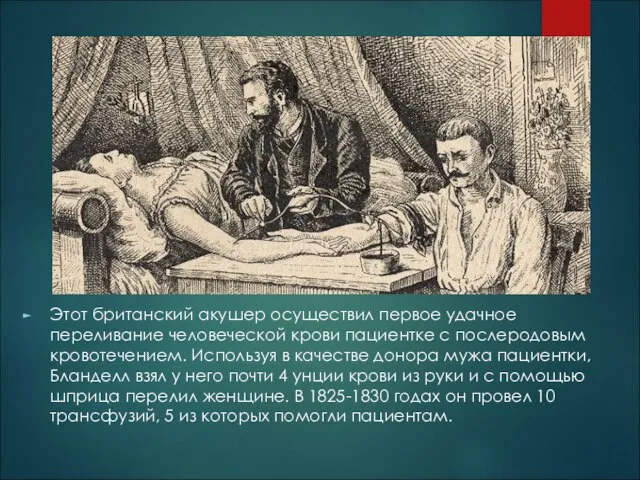 Этот британский акушер осуществил первое удачное переливание человеческой крови пациентке с послеродовым кровотечением. Используя в качестве донора мужа пациентки, Бланделл взял у него почти 4 унции крови из руки и с помощью шприца перелил женщине. В 1825-1830 годах он провел 10 трансфузий, 5 из которых помогли пациентам.